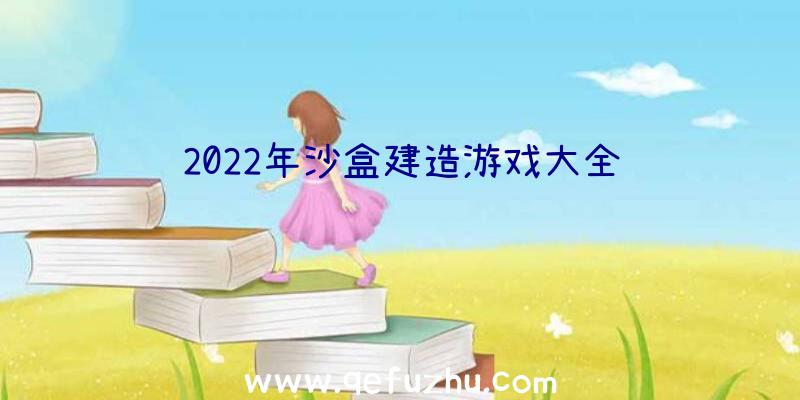 2022年沙盒建造游戏大全

www.qefuzhu.com